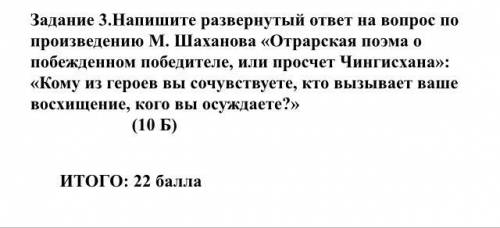 Задание 3.Напишите развернутый ответ на вопрос по произведению М. Шаханова «Отрарская поэма о побежденном победителе, или просчет Чингисхана»: «Кому из героев вы сочувствуете, кто вызывает ваше восхищение, кого вы осуждаете?»
(10 Б)

ИТОГО: 22 балла